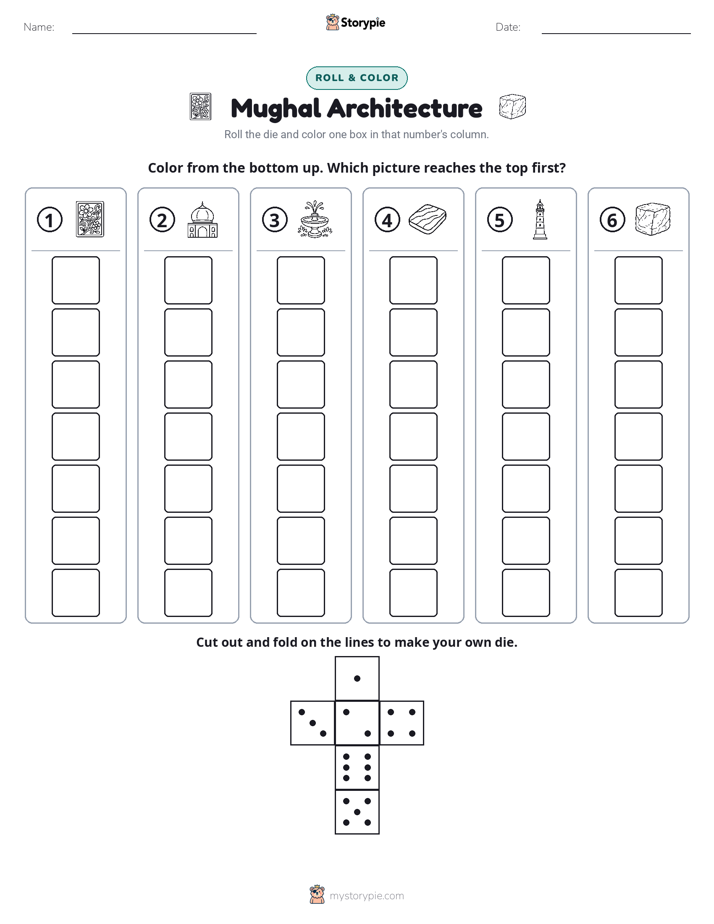 Name: ____ Storypie Date: ____

ROLL & COLOR

Mughal Architecture

Roll the die and color one box in that number's column.

Color from the bottom up. Which picture reaches the top first?

① ② ③ ④ ⑤ ⑥

Cut out and fold on the lines to make your own die.

mystorypie.com